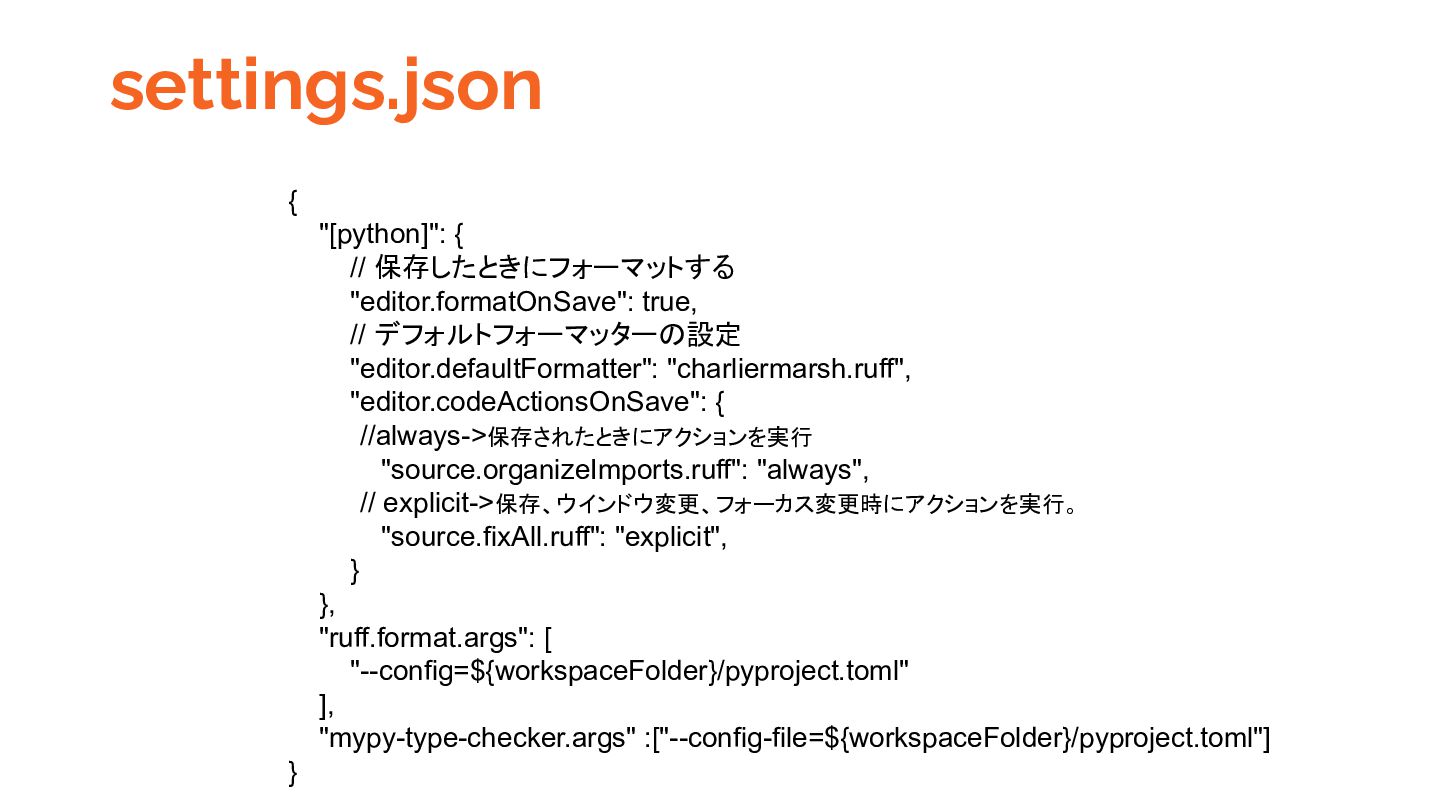 settings.json

{
"[python]": {
// 保存したときにフォーマットする
"editor.formatOnSave": true,
// デフォルトフォーマッターの設定
"editor.defaultFormatter": "charliermarsh.ruff",
"editor.codeActionsOnSave": {
//always->保存されたときにアクションを実行
"source.organizeImports.ruff": "always",
// explicit->保存、ウインドウ変更、フォーカス変更時にアクションを実行。
"source.fixAll.ruff": "explicit",
}
},
"ruff.format.args": [
"--config=${workspaceFolder}/pyproject.toml"
],
"mypy-type-checker.args" :["--config-file=${workspaceFolder}/pyproject.toml"]
}